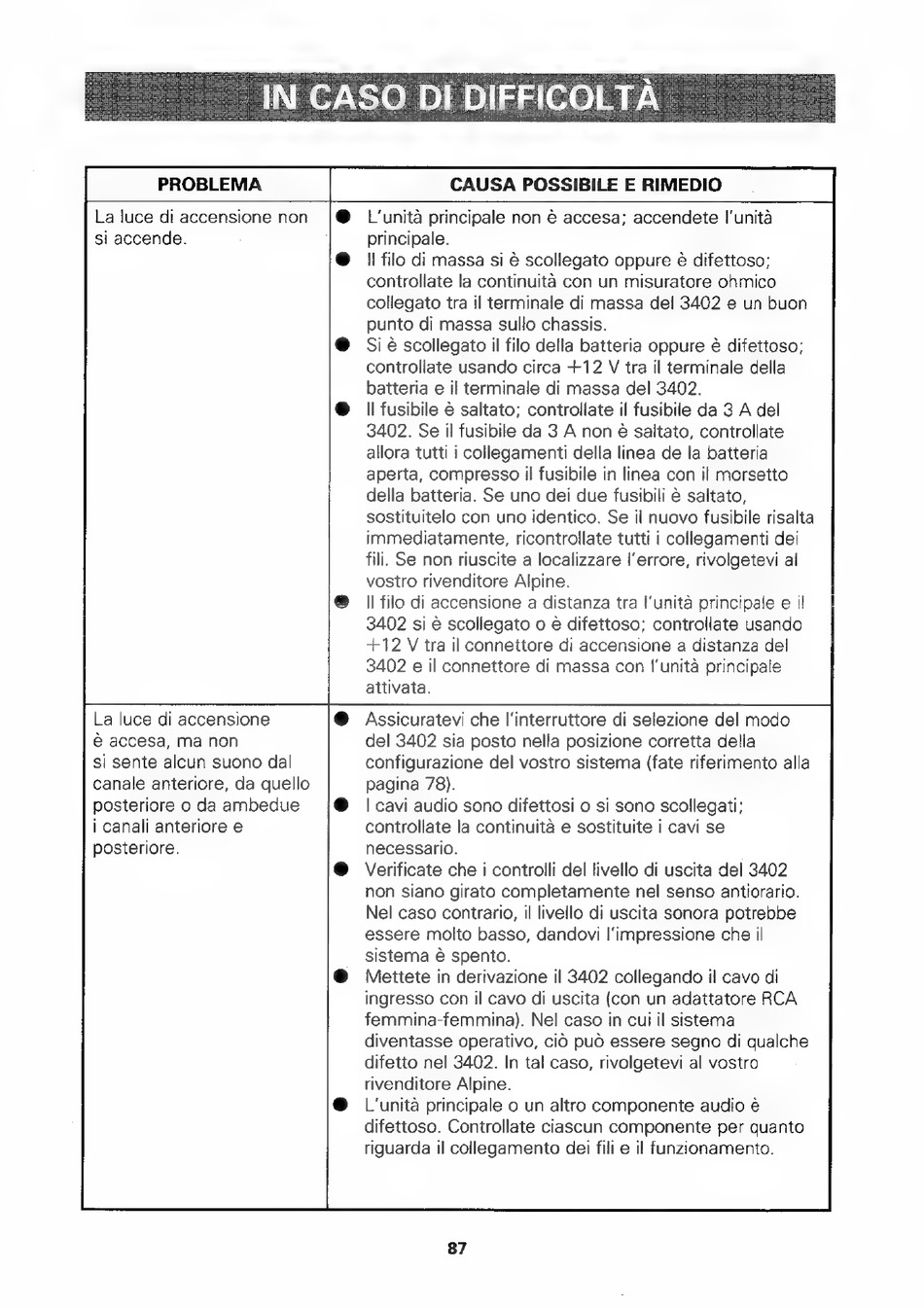 IN CASO DI DIFFICOLTÀ

| PROBLEMA | CAUSA POSSIBILE E RIMEDIO |
|---|---|
| La luce di accensione non si accende. | ● L'unità principale non è accesa; accendete l'unità principale. ● Il filo di massa si è scollegato oppure è difettoso; controllate la continuità con un misuratore ohmico collegato tra il terminale di massa del 3402 e un buon punto di massa sullo chassis. ● Si è scollegato il filo della batteria oppure è difettoso; controllate usando circa +12 V tra il terminale della batteria e il terminale di massa del 3402. ● Il fusibile è saltato; controllate il fusibile da 3 A del 3402. Se il fusibile da 3 A non è saltato, controllate allora tutti i collegamenti della linea de la batteria aperta, compresso il fusibile in linea con il morsetto della batteria. Se uno dei due fusibili è saltato, sostituitelo con uno identico. Se il nuovo fusibile risalta immediatamente, ricontrollate tutti i collegamenti dei fili. Se non riuscite a localizzare l'errore, rivolgetevi al vostro rivenditore Alpine. ● Il filo di accensione a distanza tra l'unità principale e il 3402 si è scollegato o è difettoso; controllate usando +12 V tra il connettore di accensione a distanza del 3402 e il connettore di massa con l'unità principale attivata. |
| La luce di accensione è accesa, ma non si sente alcun suono dal canale anteriore, da quello posteriore o da ambedue i canali anteriore e posteriore. | ● Assicuratevi che l'interruttore di selezione del modo del 3402 sia posto nella posizione corretta della configurazione del vostro sistema (fate riferimento alla pagina 78). ● I cavi audio sono difettosi o si sono scollegati; controllate la continuità e sostituite i cavi se necessario. ● Verificate che i controlli del livello di uscita del 3402 non siano girato completamente nel senso antiorario. Nel caso contrario, il livello di uscita sonora potrebbe essere molto basso, dandovi l'impressione che il sistema è spento. ● Mettete in derivazione il 3402 collegando il cavo di ingresso con il cavo di uscita (con un adattatore RCA femmina-femmina). Nel caso in cui il sistema diventasse operativo, ciò può essere segno di qualche difetto nel 3402. In tal caso, rivolgetevi al vostro rivenditore Alpine. ● L'unità principale o un altro componente audio è difettoso. Controllate ciascun componente per quanto riguarda il collegamento dei fili e il funzionamento. |

87